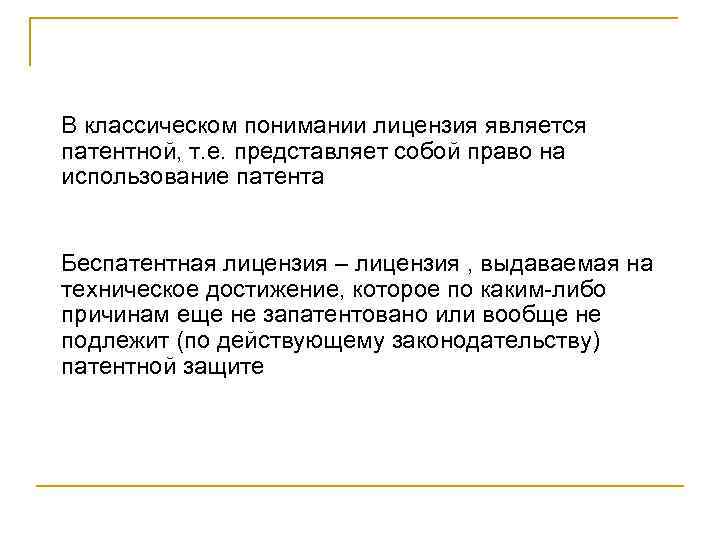 В классическом понимании лицензия является патентной, т.е. представляет собой право на использование патента

Беспатентная лицензия – лицензия , выдаваемая на техническое достижение, которое по каким-либо причинам еще не запатентовано или вообще не подлежит (по действующему законодательству) патентной защите